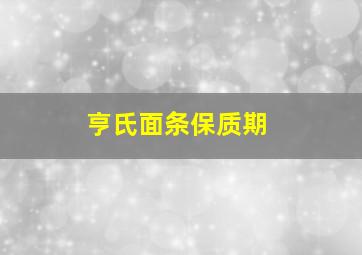 亨氏面条保质期